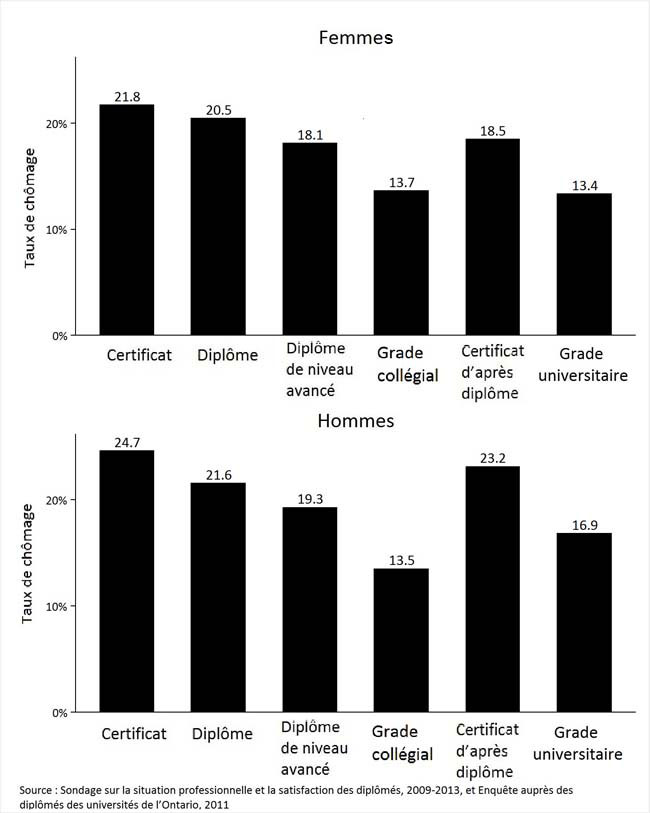 Femmes

Taux de chômage

20%
10%
0%

21.8
20.5
18.1
13.7
18.5
13.4

Certificat
Diplôme
Diplôme de niveau avancé
Grade collégial
Certificat d'après diplôme
Grade universitaire

Hommes

Taux de chômage

20%
10%
0%

24.7
21.6
19.3
13.5
23.2
16.9

Certificat
Diplôme
Diplôme de niveau avancé
Grade collégial
Certificat d'après diplôme
Grade universitaire

Source : Sondage sur la situation professionnelle et la satisfaction des diplômés, 2009-2013, et Enquête auprès des diplômés des universités de l'Ontario, 2011